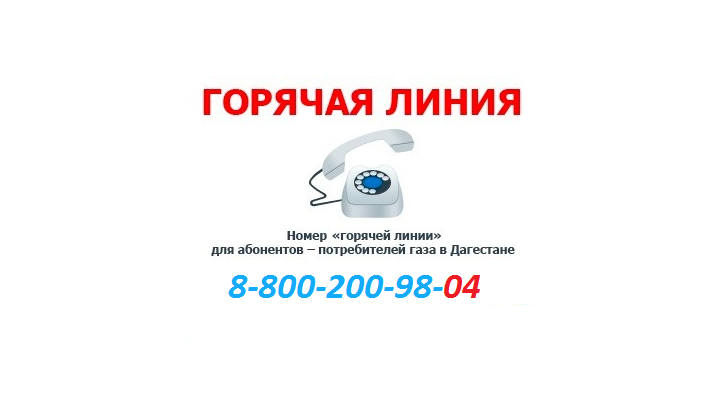 ГОРЯЧАЯ ЛИНИЯ

Номер «горячей линии»
для абонентов – потребителей газа в Дагестане

8-800-200-98-04